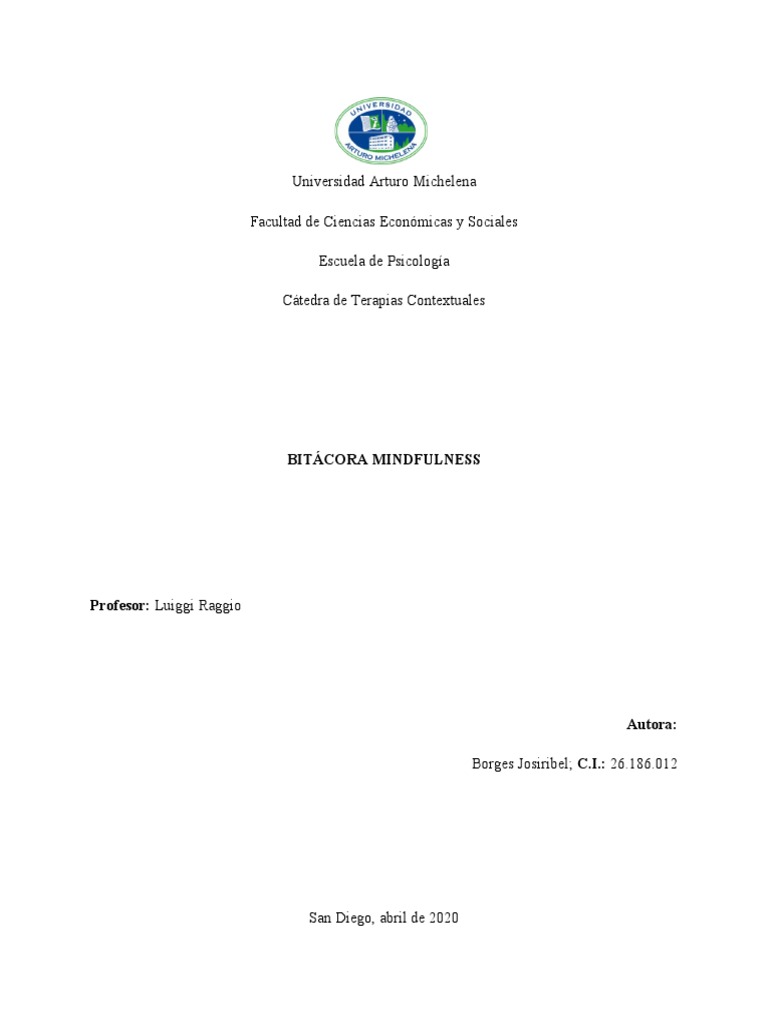 UNIVERSIDAD
ARTURO MICHELENA

Universidad Arturo Michelena

Facultad de Ciencias Económicas y Sociales

Escuela de Psicología

Cátedra de Terapias Contextuales

BITÁCORA MINDFULNESS

Profesor: Luiggi Raggio

Autora:

Borges Josiribel; C.I.: 26.186.012

San Diego, abril de 2020